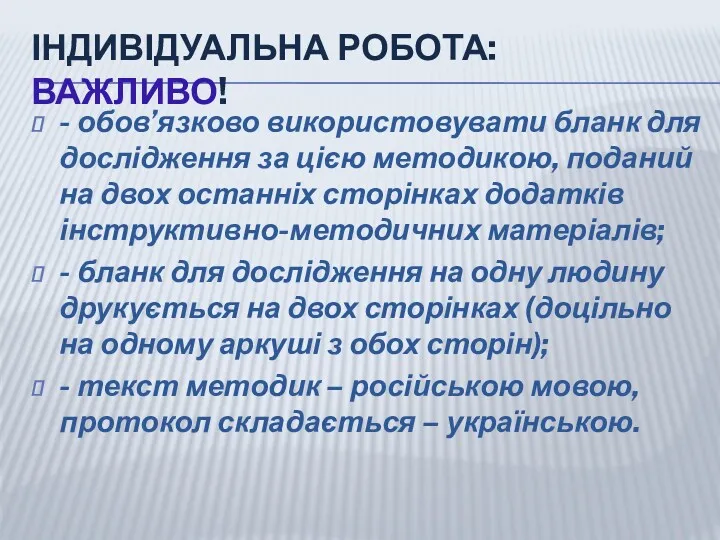 ІНДИВІДУАЛЬНА РОБОТА: ВАЖЛИВО!

- обов’язково використовувати бланк для дослідження за цією методикою, поданий на двох останніх сторінках додатків інструктивно-методичних матеріалів;

- бланк для дослідження на одну людину друкується на двох сторінках (доцільно на одному аркуші з обох сторін);

- текст методик – російською мовою, протокол складається – українською.